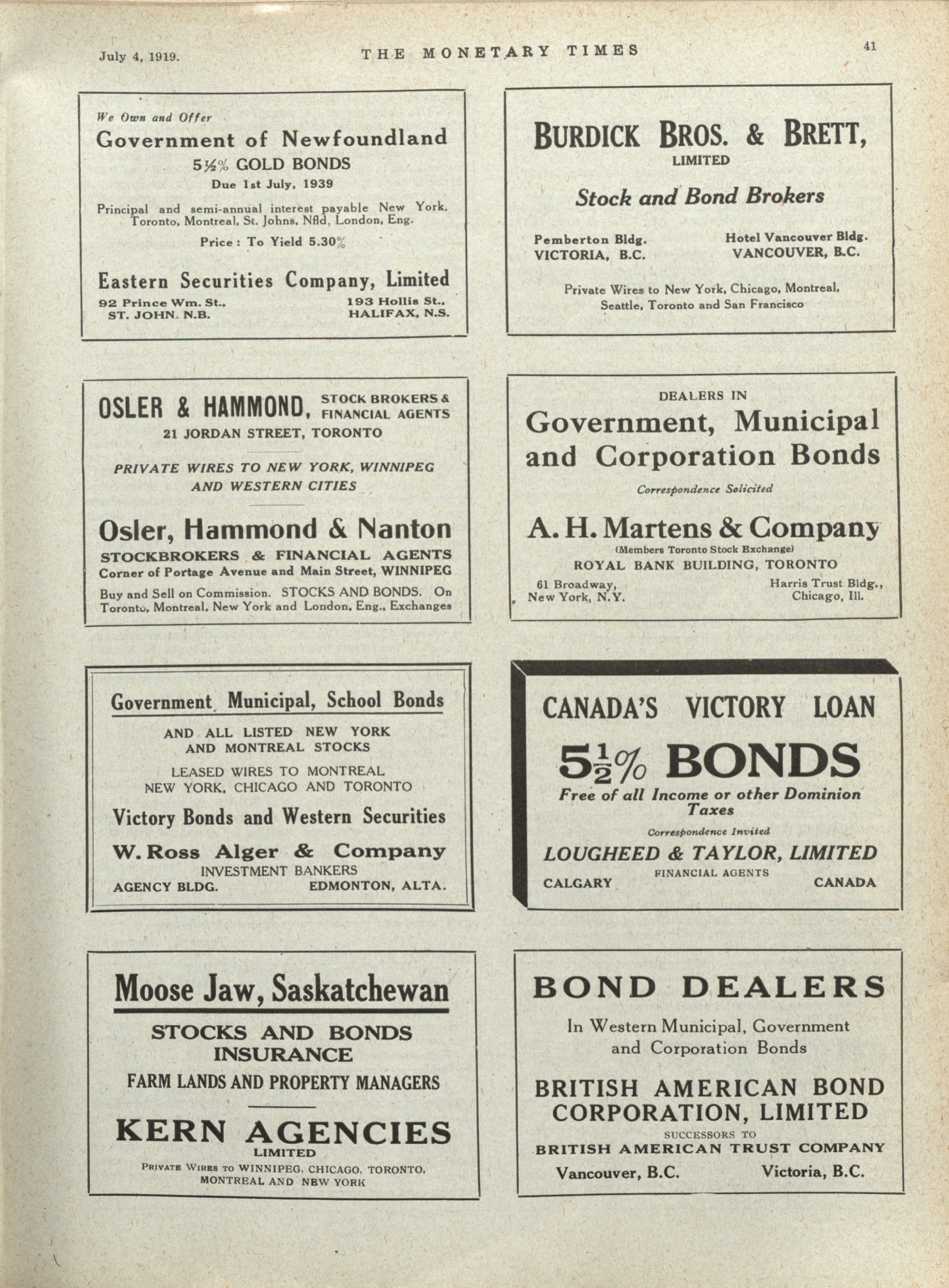 July 4, 1919. THE MONETARY TIMES 41

We Own and Offer
Government of Newfoundland
5½% GOLD BONDS
Due 1st July, 1939
Principal and semi-annual interest payable New York, Toronto, Montreal, St. Johns, Nfld, London, Eng.
Price: To Yield 5.30%
Eastern Securities Company, Limited
92 Prince Wm. St., ST. JOHN, N.B.
193 Hollis St., HALIFAX, N.S.

OSLER & HAMMOND, STOCK BROKERS & FINANCIAL AGENTS
21 JORDAN STREET, TORONTO
PRIVATE WIRES TO NEW YORK, WINNIPEG AND WESTERN CITIES
Osler, Hammond & Nanton
STOCKBROKERS & FINANCIAL AGENTS
Corner of Portage Avenue and Main Street, WINNIPEG
Buy and Sell on Commission. STOCKS AND BONDS. On Toronto, Montreal, New York and London, Eng., Exchanges

Government, Municipal, School Bonds
AND ALL LISTED NEW YORK AND MONTREAL STOCKS
LEASED WIRES TO MONTREAL NEW YORK, CHICAGO AND TORONTO
Victory Bonds and Western Securities
W. Ross Alger & Company
INVESTMENT BANKERS
AGENCY BLDG. EDMONTON, ALTA.

Moose Jaw, Saskatchewan
STOCKS AND BONDS
INSURANCE
FARM LANDS AND PROPERTY MANAGERS
KERN AGENCIES
LIMITED
PRIVATE WIRES TO WINNIPEG, CHICAGO, TORONTO, MONTREAL AND NEW YORK

BURDICK BROS. & BRETT,
LIMITED
Stock and Bond Brokers
Pemberton Bldg. VICTORIA, B.C.
Hotel Vancouver Bldg. VANCOUVER, B.C.
Private Wires to New York, Chicago, Montreal, Seattle, Toronto and San Francisco

DEALERS IN
Government, Municipal and Corporation Bonds
Correspondence Solicited
A. H. Martens & Company
(Members Toronto Stock Exchange)
ROYAL BANK BUILDING, TORONTO
61 Broadway, New York, N.Y.
Harris Trust Bldg., Chicago, Ill.

CANADA'S VICTORY LOAN
$5\frac{1}{2}$% BONDS
Free of all Income or other Dominion Taxes
Correspondence Invited
LOUGHEED & TAYLOR, LIMITED
FINANCIAL AGENTS
CALGARY CANADA

BOND DEALERS
In Western Municipal, Government and Corporation Bonds
BRITISH AMERICAN BOND CORPORATION, LIMITED
SUCCESSORS TO
BRITISH AMERICAN TRUST COMPANY
Vancouver, B.C. Victoria, B.C.